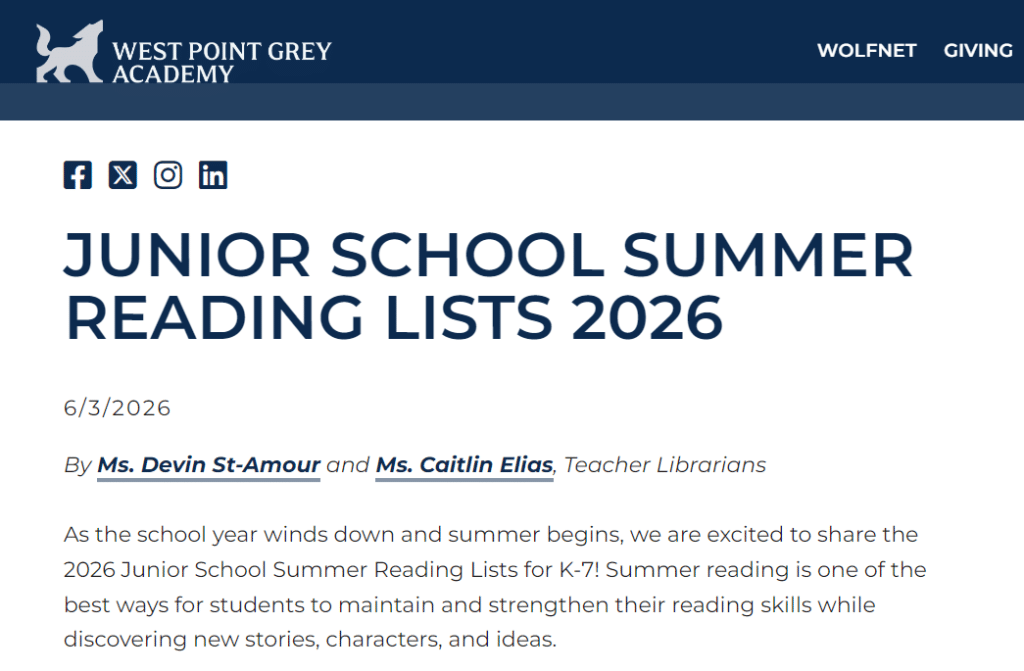 WEST POINT GREY ACADEMY

WOLFNET GIVING

JUNIOR SCHOOL SUMMER READING LISTS 2026

6/3/2026

By Ms. Devin St-Amour and Ms. Caitlin Elias, Teacher Librarians

As the school year winds down and summer begins, we are excited to share the 2026 Junior School Summer Reading Lists for K-7! Summer reading is one of the best ways for students to maintain and strengthen their reading skills while discovering new stories, characters, and ideas.